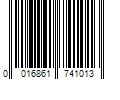 0 016861 741013